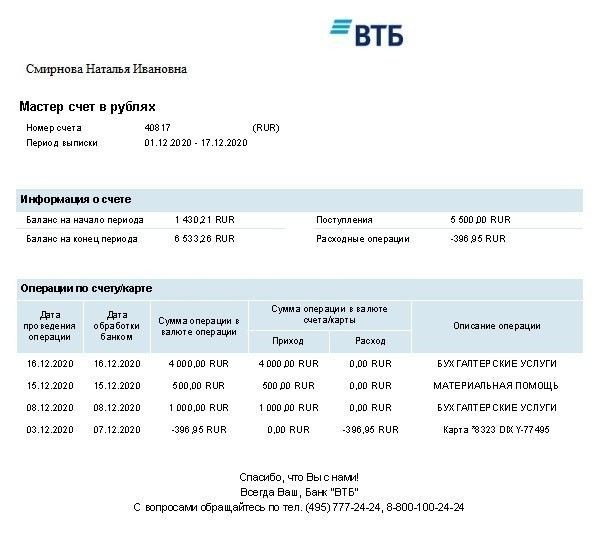 ВТБ

Смирнова Наталья Ивановна

Мастер счет в рублях

Номер счета 40817 (RUR)
Период выписки 01.12.2020 - 17.12.2020

Информация о счете

| Баланс на начало периода | 1 430,21 RUR | Поступления | 5 500,00 RUR |
|---|---|---|---|
| Баланс на конец периода | 6 533,26 RUR | Расходные операции | -396,95 RUR |

Операции по счету/карте

| Дата проведения операции | Дата обработки банком | Сумма операции в валюте операции | Сумма операции в валюте счета/карты: Приход | Сумма операции в валюте счета/карты: Расход | Описание операции |
|---|---|---|---|---|---|
| 16.12.2020 | 16.12.2020 | 4 000,00 RUR | 4 000,00 RUR | 0,00 RUR | БУХГАЛТЕРСКИЕ УСЛУГИ |
| 15.12.2020 | 15.12.2020 | 500,00 RUR | 500,00 RUR | 0,00 RUR | МАТЕРИАЛЬНАЯ ПОМОЩЬ |
| 08.12.2020 | 08.12.2020 | 1 000,00 RUR | 1 000,00 RUR | 0,00 RUR | БУХГАЛТЕРСКИЕ УСЛУГИ |
| 03.12.2020 | 07.12.2020 | -396,95 RUR | 0,00 RUR | -396,95 RUR | Карта *8323 DIXY-77495 |

Спасибо, что Вы с нами!
Всегда Ваш, Банк "ВТБ"
С вопросами обращайтесь по тел. (495) 777-24-24, 8-800-100-24-24